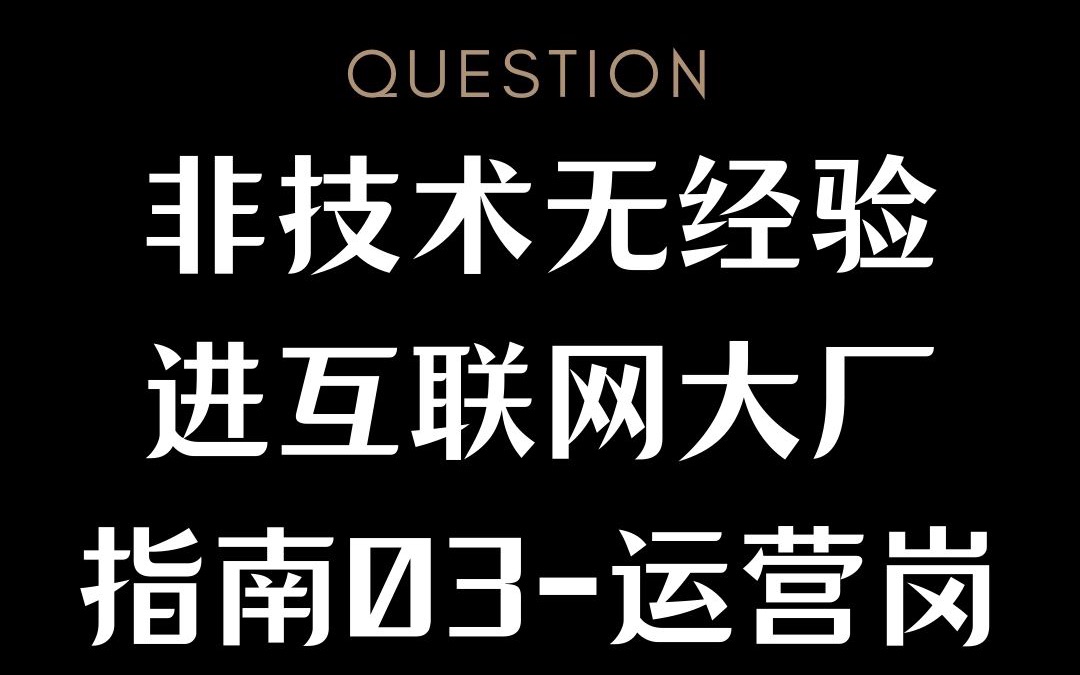 QUESTION

非技术无经验
进互联网大厂
指南03-运营岗